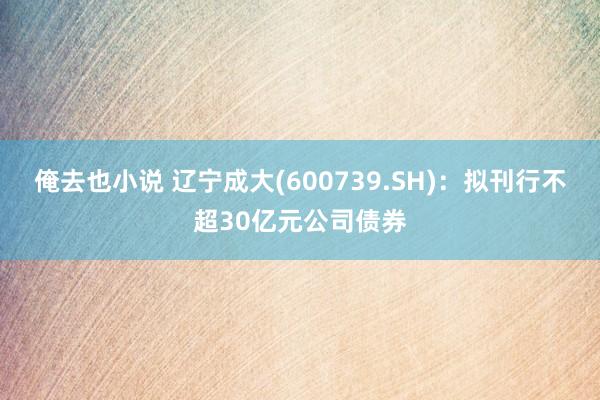 俺去也小说 辽宁成大(600739.SH)：拟刊行不超30亿元公司债券